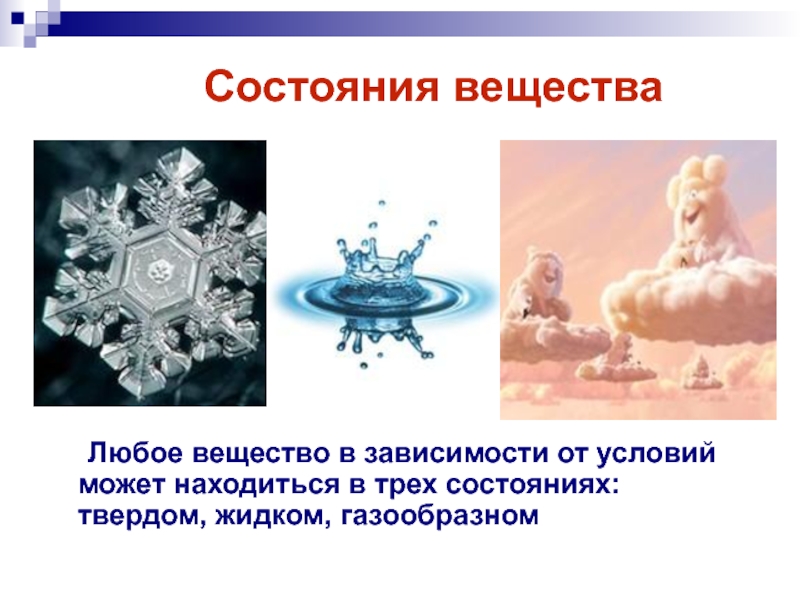 Состояния вещества

Любое вещество в зависимости от условий может находиться в трех состояниях: твердом, жидком, газообразном